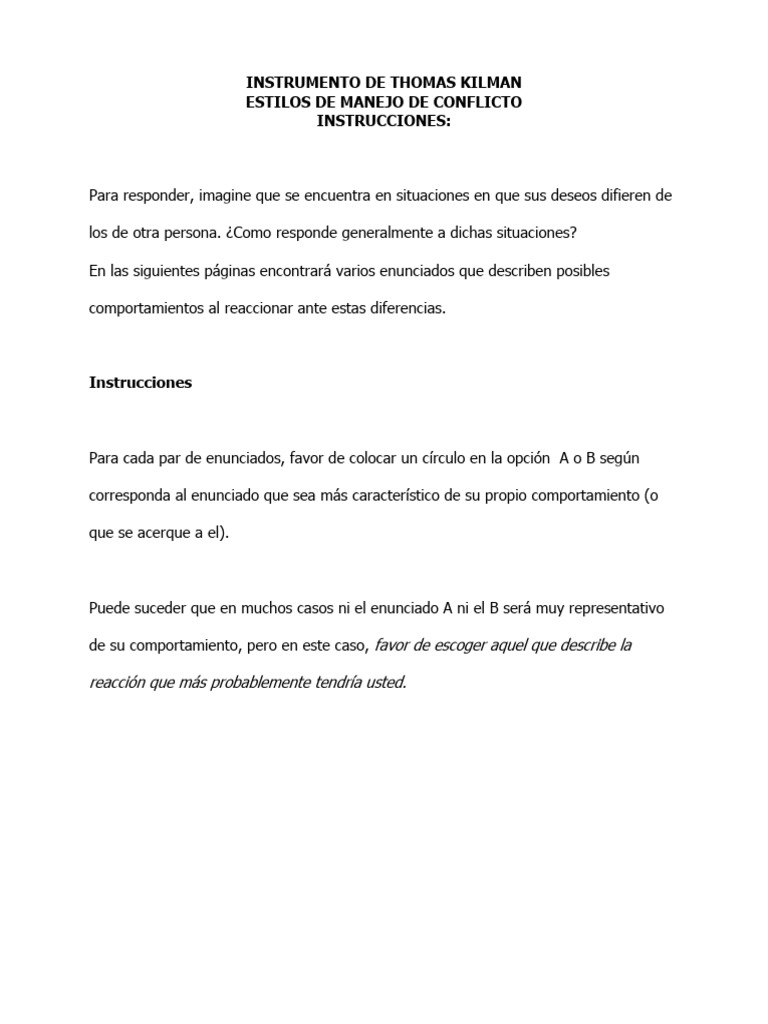 INSTRUMENTO DE THOMAS KILMAN
ESTILOS DE MANEJO DE CONFLICTO
INSTRUCCIONES:

Para responder, imagine que se encuentra en situaciones en que sus deseos difieren de los de otra persona. ¿Como responde generalmente a dichas situaciones?
En las siguientes páginas encontrará varios enunciados que describen posibles comportamientos al reaccionar ante estas diferencias.

Instrucciones

Para cada par de enunciados, favor de colocar un círculo en la opción A o B según corresponda al enunciado que sea más característico de su propio comportamiento (o que se acerque a el).

Puede suceder que en muchos casos ni el enunciado A ni el B será muy representativo de su comportamiento, pero en este caso, favor de escoger aquel que describe la reacción que más probablemente tendría usted.